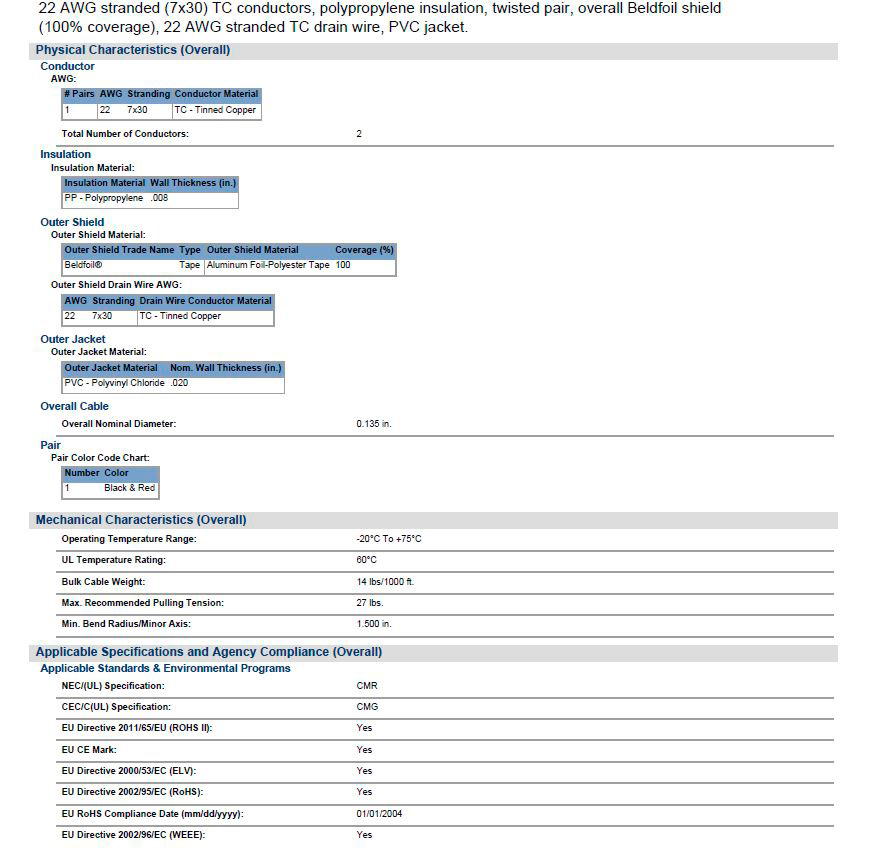 22 AWG stranded (7x30) TC conductors, polypropylene insulation, twisted pair, overall Beldfoil shield (100% coverage), 22 AWG stranded TC drain wire, PVC jacket.

Physical Characteristics (Overall)

Conductor

AWG:

| # Pairs | AWG | Stranding | Conductor Material |
|---|---|---|---|
| 1 | 22 | 7x30 | TC - Tinned Copper |

Total Number of Conductors: 2

Insulation

Insulation Material:

| Insulation Material | Wall Thickness (in.) |
|---|---|
| PP - Polypropylene | .008 |

Outer Shield

Outer Shield Material:

| Outer Shield Trade Name | Type | Outer Shield Material | Coverage (%) |
|---|---|---|---|
| Beldfoil® | Tape | Aluminum Foil-Polyester Tape | 100 |

Outer Shield Drain Wire AWG:

| AWG | Stranding | Drain Wire Conductor Material |
|---|---|---|
| 22 | 7x30 | TC - Tinned Copper |

Outer Jacket

Outer Jacket Material:

| Outer Jacket Material | Nom. Wall Thickness (in.) |
|---|---|
| PVC - Polyvinyl Chloride | .020 |

Overall Cable

Overall Nominal Diameter: 0.135 in.

Pair

Pair Color Code Chart:

| Number | Color |
|---|---|
| 1 | Black & Red |

Mechanical Characteristics (Overall)

| | |
|---|---|
| Operating Temperature Range: | -20°C To +75°C |
| UL Temperature Rating: | 60°C |
| Bulk Cable Weight: | 14 lbs/1000 ft. |
| Max. Recommended Pulling Tension: | 27 lbs. |
| Min. Bend Radius/Minor Axis: | 1.500 in. |

Applicable Specifications and Agency Compliance (Overall)

Applicable Standards & Environmental Programs

| | |
|---|---|
| NEC/(UL) Specification: | CMR |
| CEC/C(UL) Specification: | CMG |
| EU Directive 2011/65/EU (ROHS II): | Yes |
| EU CE Mark: | Yes |
| EU Directive 2000/53/EC (ELV): | Yes |
| EU Directive 2002/95/EC (RoHS): | Yes |
| EU RoHS Compliance Date (mm/dd/yyyy): | 01/01/2004 |
| EU Directive 2002/96/EC (WEEE): | Yes |